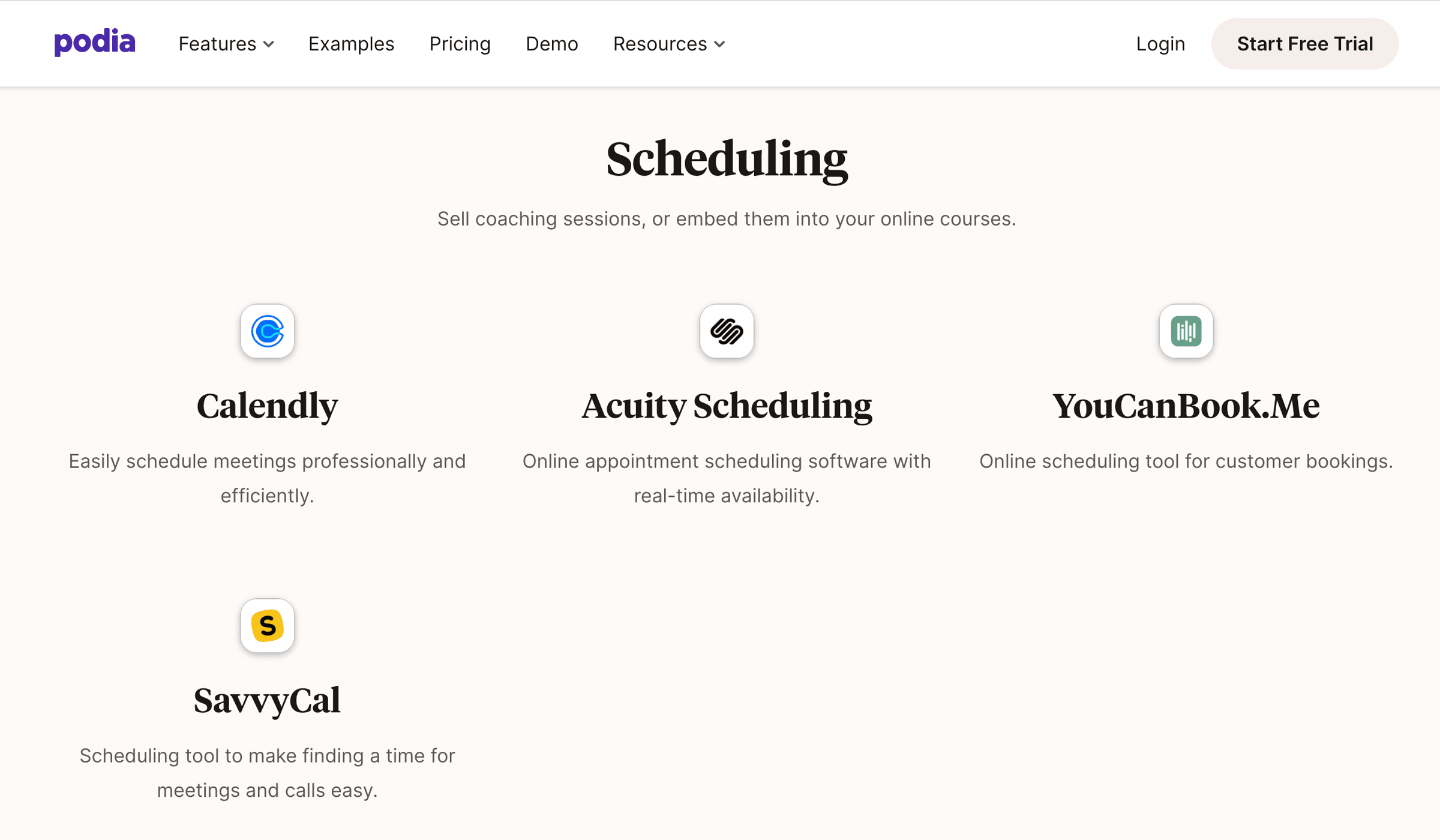 podia Features Examples Pricing Demo Resources Login Start Free Trial

Scheduling

Sell coaching sessions, or embed them into your online courses.

Calendly

Easily schedule meetings professionally and efficiently.

Acuity Scheduling

Online appointment scheduling software with real-time availability.

YouCanBook.Me

Online scheduling tool for customer bookings.

S

SavvyCal

Scheduling tool to make finding a time for meetings and calls easy.